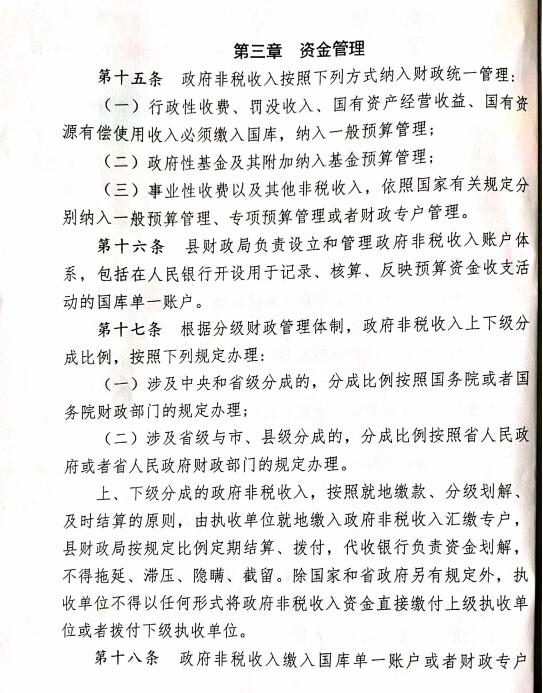 第三章　资金管理

第十五条　政府非税收入按照下列方式纳入财政统一管理：

（一）行政性收费、罚没收入、国有资产经营收益、国有资源有偿使用收入必须缴入国库，纳入一般预算管理；

（二）政府性基金及其附加纳入基金预算管理；

（三）事业性收费以及其他非税收入，依照国家有关规定分别纳入一般预算管理、专项预算管理或者财政专户管理。

第十六条　县财政局负责设立和管理政府非税收入账户体系，包括在人民银行开设用于记录、核算、反映预算资金收支活动的国库单一账户。

第十七条　根据分级财政管理体制，政府非税收入上下级分成比例，按照下列规定办理：

（一）涉及中央和省级分成的，分成比例按照国务院或者国务院财政部门的规定办理；

（二）涉及省级与市、县级分成的，分成比例按照省人民政府或者省人民政府财政部门的规定办理。

上、下级分成的政府非税收入，按照就地缴款、分级划解、及时结算的原则，由执收单位就地缴入政府非税收入汇缴专户，县财政局按规定比例定期结算、拨付，代收银行负责资金划解，不得拖延、滞压、隐瞒、截留。除国家和省政府另有规定外，执收单位不得以任何形式将政府非税收入资金直接缴付上级执收单位或者拨付下级执收单位。

第十八条　政府非税收入缴入国库单一账户或者财政专户